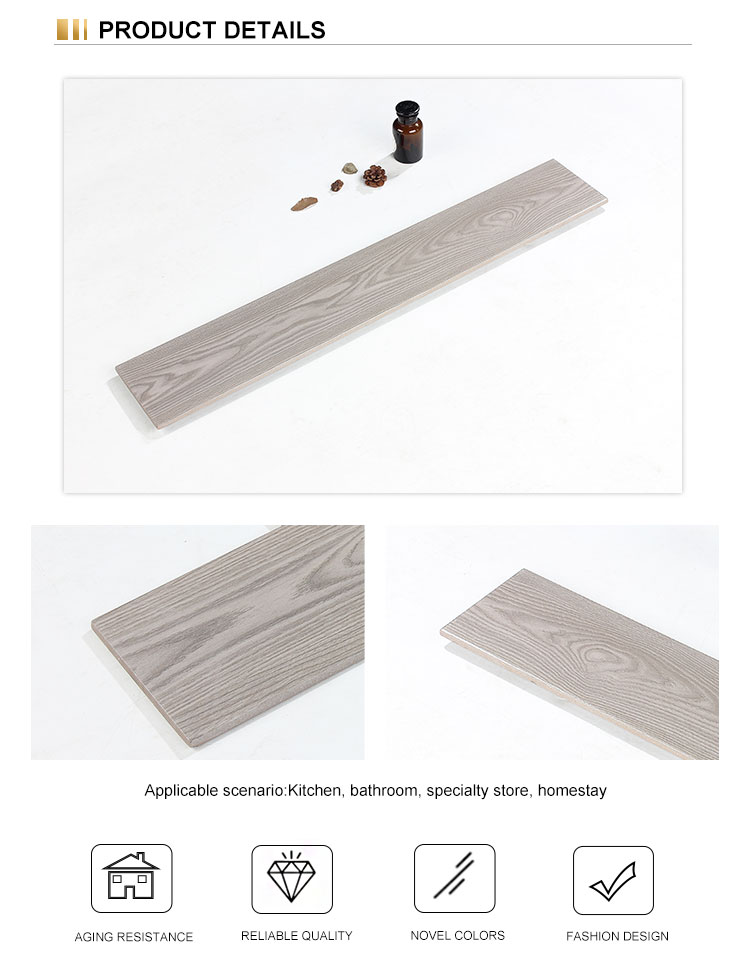 PRODUCT DETAILS

Applicable scenario:Kitchen, bathroom, specialty store, homestay

AGING RESISTANCE

RELIABLE QUALITY

NOVEL COLORS

FASHION DESIGN